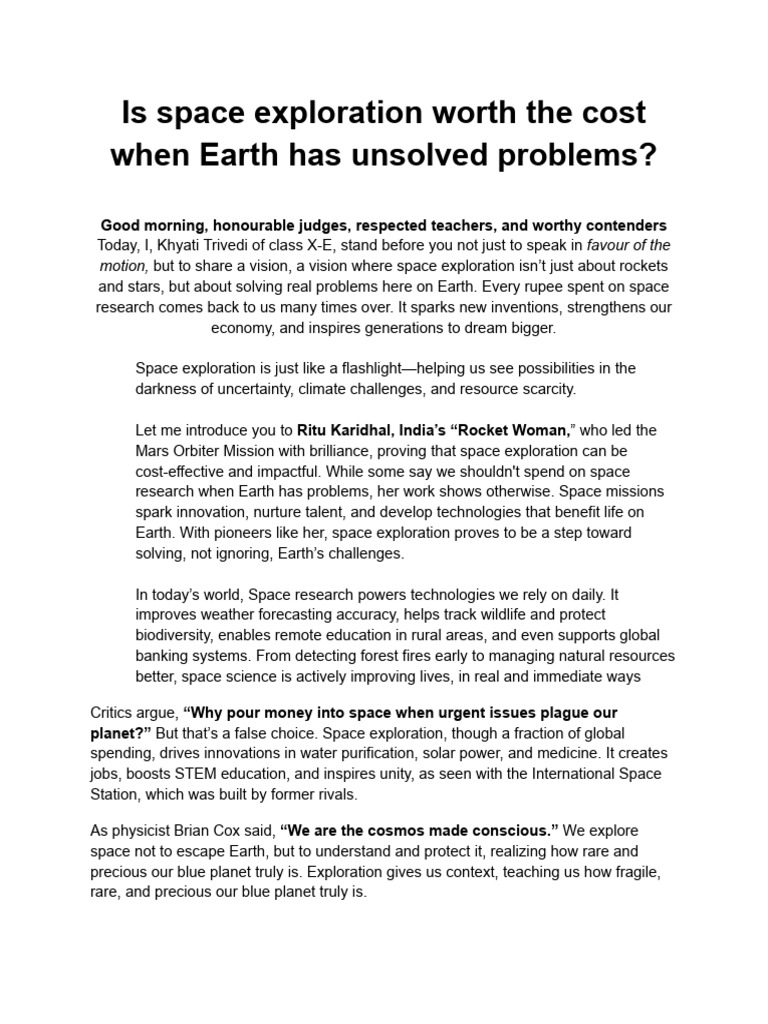 Is space exploration worth the cost when Earth has unsolved problems?

Good morning, honourable judges, respected teachers, and worthy contenders
Today, I, Khyati Trivedi of class X-E, stand before you not just to speak in favour of the motion, but to share a vision, a vision where space exploration isn't just about rockets and stars, but about solving real problems here on Earth. Every rupee spent on space research comes back to us many times over. It sparks new inventions, strengthens our economy, and inspires generations to dream bigger.

Space exploration is just like a flashlight—helping us see possibilities in the darkness of uncertainty, climate challenges, and resource scarcity.

Let me introduce you to Ritu Karidhal, India's "Rocket Woman," who led the Mars Orbiter Mission with brilliance, proving that space exploration can be cost-effective and impactful. While some say we shouldn't spend on space research when Earth has problems, her work shows otherwise. Space missions spark innovation, nurture talent, and develop technologies that benefit life on Earth. With pioneers like her, space exploration proves to be a step toward solving, not ignoring, Earth's challenges.

In today's world, Space research powers technologies we rely on daily. It improves weather forecasting accuracy, helps track wildlife and protect biodiversity, enables remote education in rural areas, and even supports global banking systems. From detecting forest fires early to managing natural resources better, space science is actively improving lives, in real and immediate ways

Critics argue, "Why pour money into space when urgent issues plague our planet?" But that's a false choice. Space exploration, though a fraction of global spending, drives innovations in water purification, solar power, and medicine. It creates jobs, boosts STEM education, and inspires unity, as seen with the International Space Station, which was built by former rivals.

As physicist Brian Cox said, "We are the cosmos made conscious." We explore space not to escape Earth, but to understand and protect it, realizing how rare and precious our blue planet truly is. Exploration gives us context, teaching us how fragile, rare, and precious our blue planet truly is.